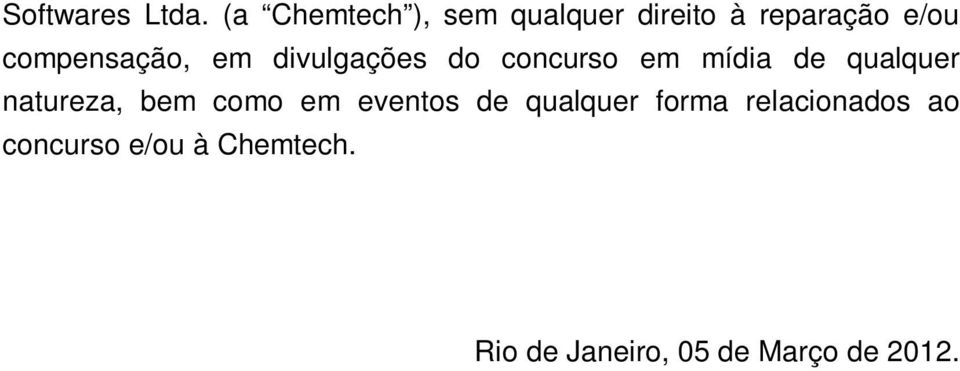 Softwares Ltda. (a “Chemtech”), sem qualquer direito à reparação e/ou compensação, em divulgações do concurso em mídia de qualquer natureza, bem como em eventos de qualquer forma relacionados ao concurso e/ou à Chemtech.

Rio de Janeiro, 05 de Março de 2012.